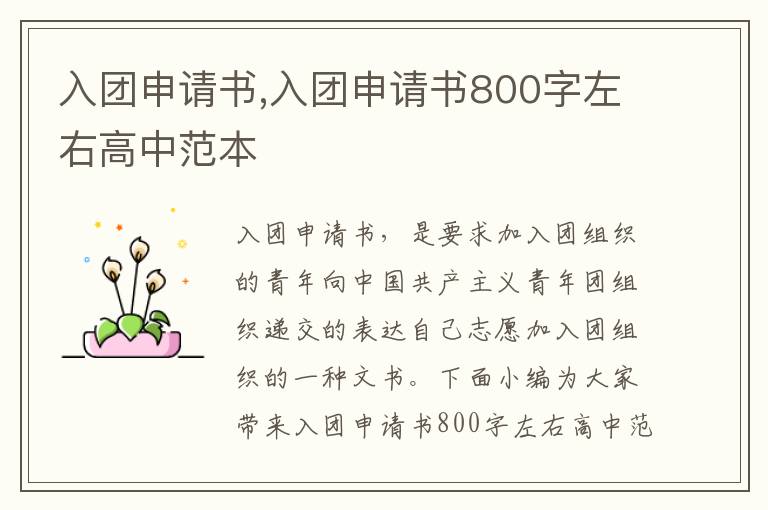 入团申请书,入团申请书800字左右高中范本

入团申请书，是要求加入团组织的青年向中国共产主义青年团组织递交的表达自己志愿加入团组织的一种文书。下面小编为大家带来入团申请书800字左右高中范